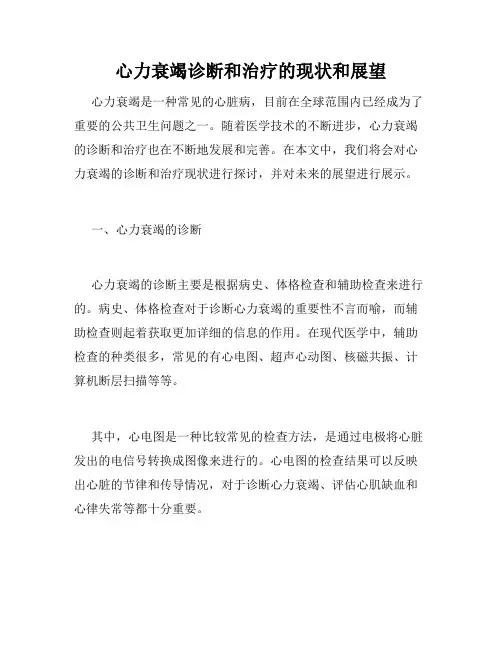 心力衰竭诊断和治疗的现状和展望

心力衰竭是一种常见的心脏病，目前在全球范围内已经成为了重要的公共卫生问题之一。随着医学技术的不断进步，心力衰竭的诊断和治疗也在不断地发展和完善。在本文中，我们将会对心力衰竭的诊断和治疗现状进行探讨，并对未来的展望进行展示。

一、心力衰竭的诊断

心力衰竭的诊断主要是根据病史、体格检查和辅助检查来进行的。病史、体格检查对于诊断心力衰竭的重要性不言而喻，而辅助检查则起着获取更加详细的信息的作用。在现代医学中，辅助检查的种类很多，常见的有心电图、超声心动图、核磁共振、计算机断层扫描等等。

其中，心电图是一种比较常见的检查方法，是通过电极将心脏发出的电信号转换成图像来进行的。心电图的检查结果可以反映出心脏的节律和传导情况，对于诊断心力衰竭、评估心肌缺血和心律失常等都十分重要。